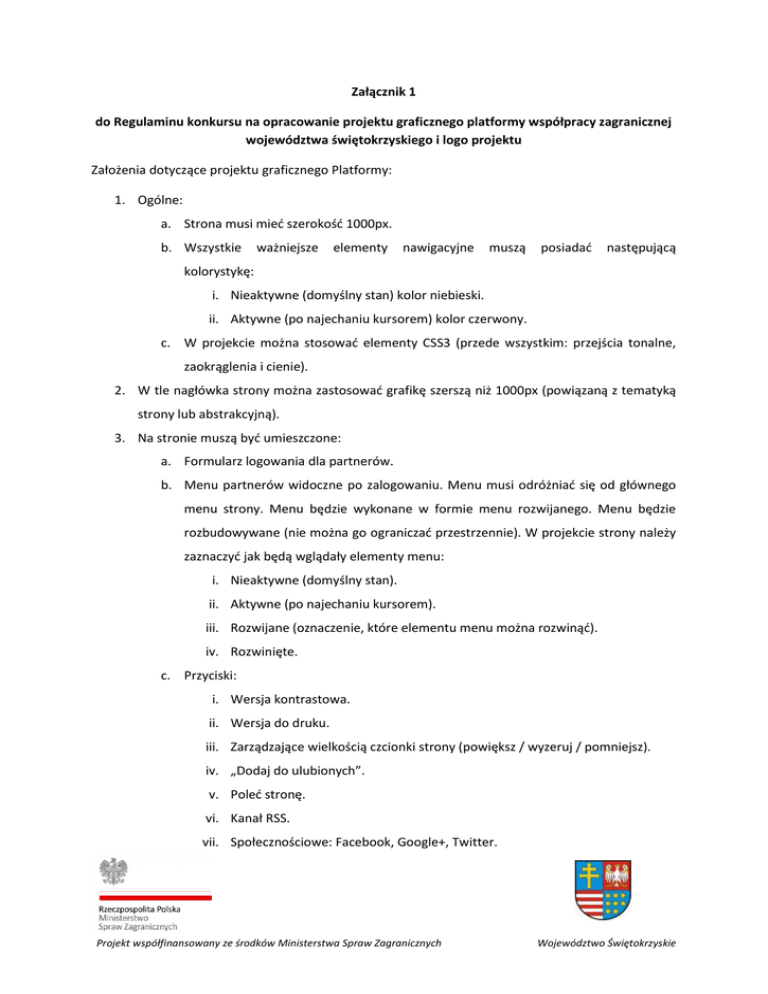 Załącznik 1

do Regulaminu konkursu na opracowanie projektu graficznego platformy współpracy zagranicznej województwa świętokrzyskiego i logo projektu

Założenia dotyczące projektu graficznego Platformy:

1. Ogólne:

a. Strona musi mieć szerokość 1000px.

b. Wszystkie ważniejsze elementy nawigacyjne muszą posiadać następującą kolorystykę:

i. Nieaktywne (domyślny stan) kolor niebieski.

ii. Aktywne (po najechaniu kursorem) kolor czerwony.

c. W projekcie można stosować elementy CSS3 (przede wszystkim: przejścia tonalne, zaokrąglenia i cienie).

2. W tle nagłówka strony można zastosować grafikę szerszą niż 1000px (powiązaną z tematyką strony lub abstrakcyjną).

3. Na stronie muszą być umieszczone:

a. Formularz logowania dla partnerów.

b. Menu partnerów widoczne po zalogowaniu. Menu musi odróżniać się od głównego menu strony. Menu będzie wykonane w formie menu rozwijanego. Menu będzie rozbudowywane (nie można go ograniczać przestrzennie). W projekcie strony należy zaznaczyć jak będą wglądały elementy menu:

i. Nieaktywne (domyślny stan).

ii. Aktywne (po najechaniu kursorem).

iii. Rozwijane (oznaczenie, które elementu menu można rozwinąć).

iv. Rozwinięte.

c. Przyciski:

i. Wersja kontrastowa.

ii. Wersja do druku.

iii. Zarządzające wielkością czcionki strony (powiększ / wyzeruj / pomniejsz).

iv. „Dodaj do ulubionych”.

v. Poleć stronę.

vi. Kanał RSS.

vii. Społecznościowe: Facebook, Google+, Twitter.

Rzeczpospolita Polska
Ministerstwo
Spraw Zagranicznych

Projekt współfinansowany ze środków Ministerstwa Spraw Zagranicznych

Województwo Świętokrzyskie